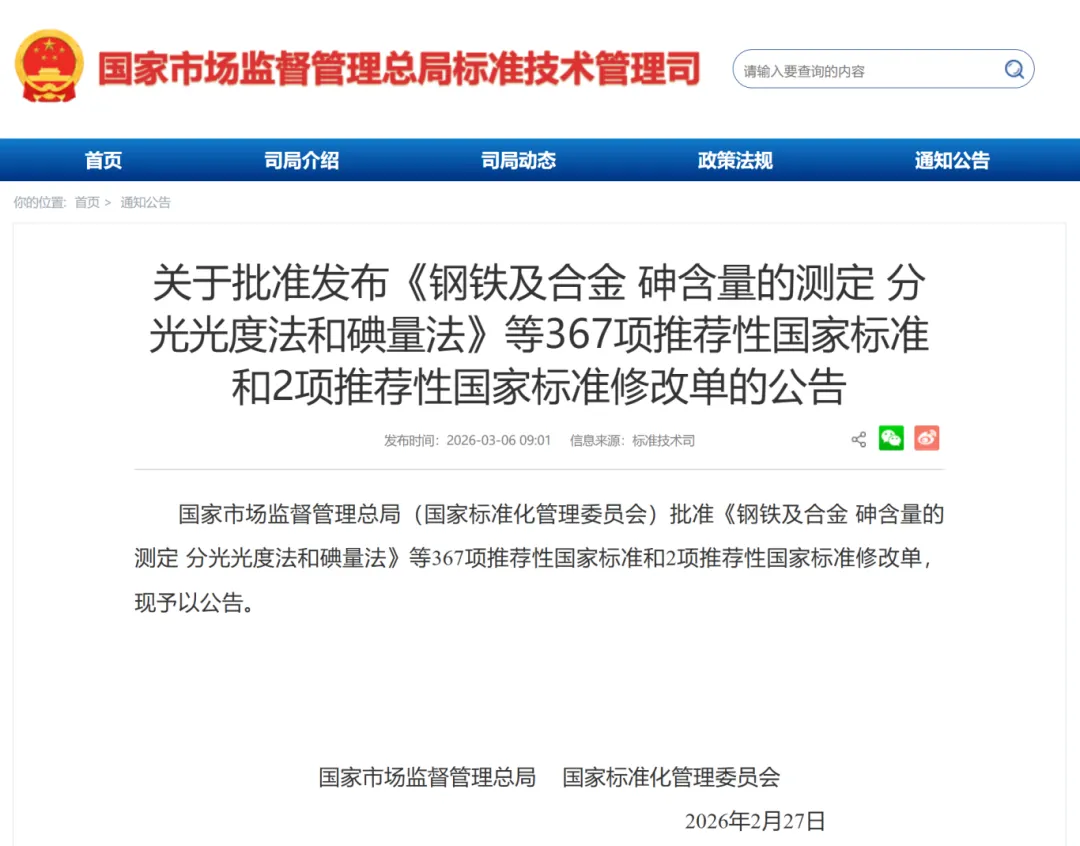 国家市场监督管理总局标准技术管理司

请输入要查询的内容

首页 司局介绍 司局动态 政策法规 通知公告

你的位置: 首页 > 通知公告

关于批准发布《钢铁及合金 砷含量的测定 分光光度法和碘量法》等367项推荐性国家标准和2项推荐性国家标准修改单的公告

发布时间: 2026-03-06 09:01 信息来源: 标准技术司

国家市场监督管理总局（国家标准化管理委员会）批准《钢铁及合金 砷含量的测定 分光光度法和碘量法》等367项推荐性国家标准和2项推荐性国家标准修改单，现予以公告。

国家市场监督管理总局 国家标准化管理委员会

2026年2月27日